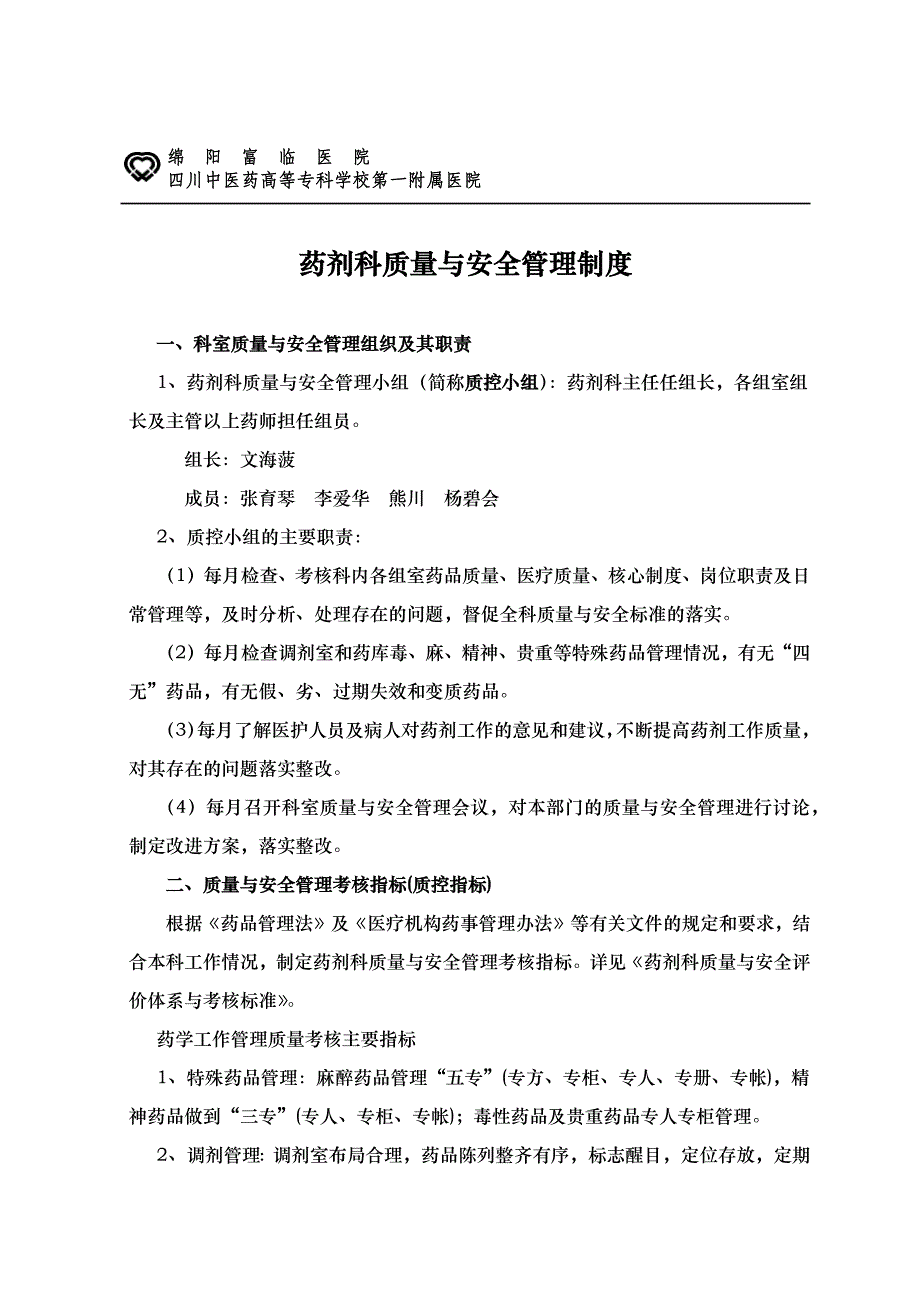 绵 阳 富 临 医 院
四川中医药高等专科学校第一附属医院

药剂科质量与安全管理制度

一、科室质量与安全管理组织及其职责

1、药剂科质量与安全管理小组（简称质控小组）：药剂科主任任组长，各组室组长及主管以上药师担任组员。

组长：文海菠

成员：张育琴　李爱华　熊川　杨碧会

2、质控小组的主要职责：

（1）每月检查、考核科内各组室药品质量、医疗质量、核心制度、岗位职责及日常管理等，及时分析、处理存在的问题，督促全科质量与安全标准的落实。

（2）每月检查调剂室和药库毒、麻、精神、贵重等特殊药品管理情况，有无“四无”药品，有无假、劣、过期失效和变质药品。

(3)每月了解医护人员及病人对药剂工作的意见和建议，不断提高药剂工作质量，对其存在的问题落实整改。

（4）每月召开科室质量与安全管理会议，对本部门的质量与安全管理进行讨论，制定改进方案，落实整改。

二、质量与安全管理考核指标(质控指标)

根据《药品管理法》及《医疗机构药事管理办法》等有关文件的规定和要求，结合本科工作情况，制定药剂科质量与安全管理考核指标。详见《药剂科质量与安全评价体系与考核标准》。

药学工作管理质量考核主要指标

1、特殊药品管理：麻醉药品管理“五专”(专方、专柜、专人、专册、专帐)，精神药品做到“三专”(专人、专柜、专帐)；毒性药品及贵重药品专人专柜管理。

2、调剂管理：调剂室布局合理，药品陈列整齐有序，标志醒目，定位存放，定期